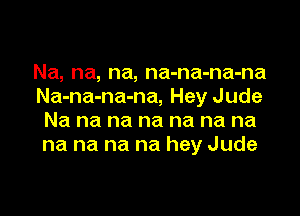 Na, na, na, na-na-na-na
Na-na-na-na, Hey Jude
Na na na na na na na
na na na na hey Jude